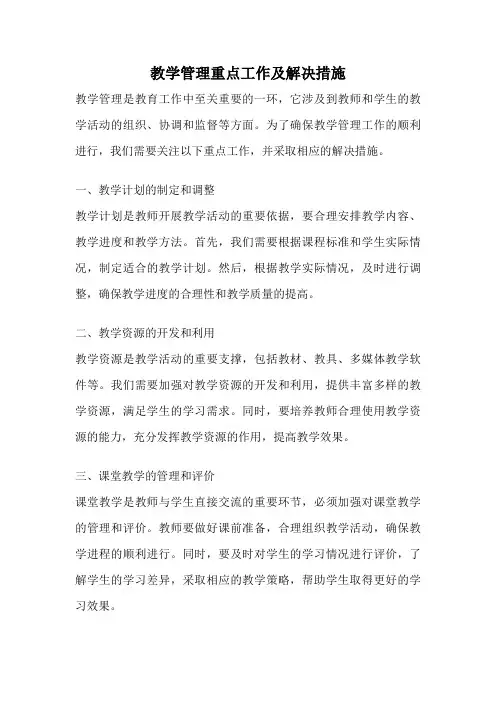 教学管理重点工作及解决措施

教学管理是教育工作中至关重要的一环，它涉及到教师和学生的教学活动的组织、协调和监督等方面。为了确保教学管理工作的顺利进行，我们需要关注以下重点工作，并采取相应的解决措施。

一、教学计划的制定和调整

教学计划是教师开展教学活动的重要依据，要合理安排教学内容、教学进度和教学方法。首先，我们需要根据课程标准和学生实际情况，制定适合的教学计划。然后，根据教学实际情况，及时进行调整，确保教学进度的合理性和教学质量的提高。

二、教学资源的开发和利用

教学资源是教学活动的重要支撑，包括教材、教具、多媒体教学软件等。我们需要加强对教学资源的开发和利用，提供丰富多样的教学资源，满足学生的学习需求。同时，要培养教师合理使用教学资源的能力，充分发挥教学资源的作用，提高教学效果。

三、课堂教学的管理和评价

课堂教学是教师与学生直接交流的重要环节，必须加强对课堂教学的管理和评价。教师要做好课前准备，合理组织教学活动，确保教学进程的顺利进行。同时，要及时对学生的学习情况进行评价，了解学生的学习差异，采取相应的教学策略，帮助学生取得更好的学习效果。